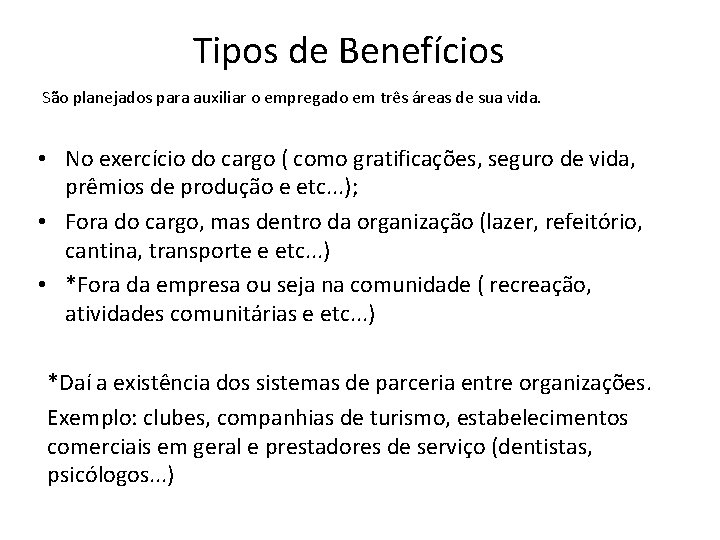 Tipos de Benefícios

São planejados para auxiliar o empregado em três áreas de sua vida.

• No exercício do cargo ( como gratificações, seguro de vida, prêmios de produção e etc...);
• Fora do cargo, mas dentro da organização (lazer, refeitório, cantina, transporte e etc...)
• *Fora da empresa ou seja na comunidade ( recreação, atividades comunitárias e etc...)

*Daí a existência dos sistemas de parceria entre organizações.

Exemplo: clubes, companhias de turismo, estabelecimentos comerciais em geral e prestadores de serviço (dentistas, psicólogos...)